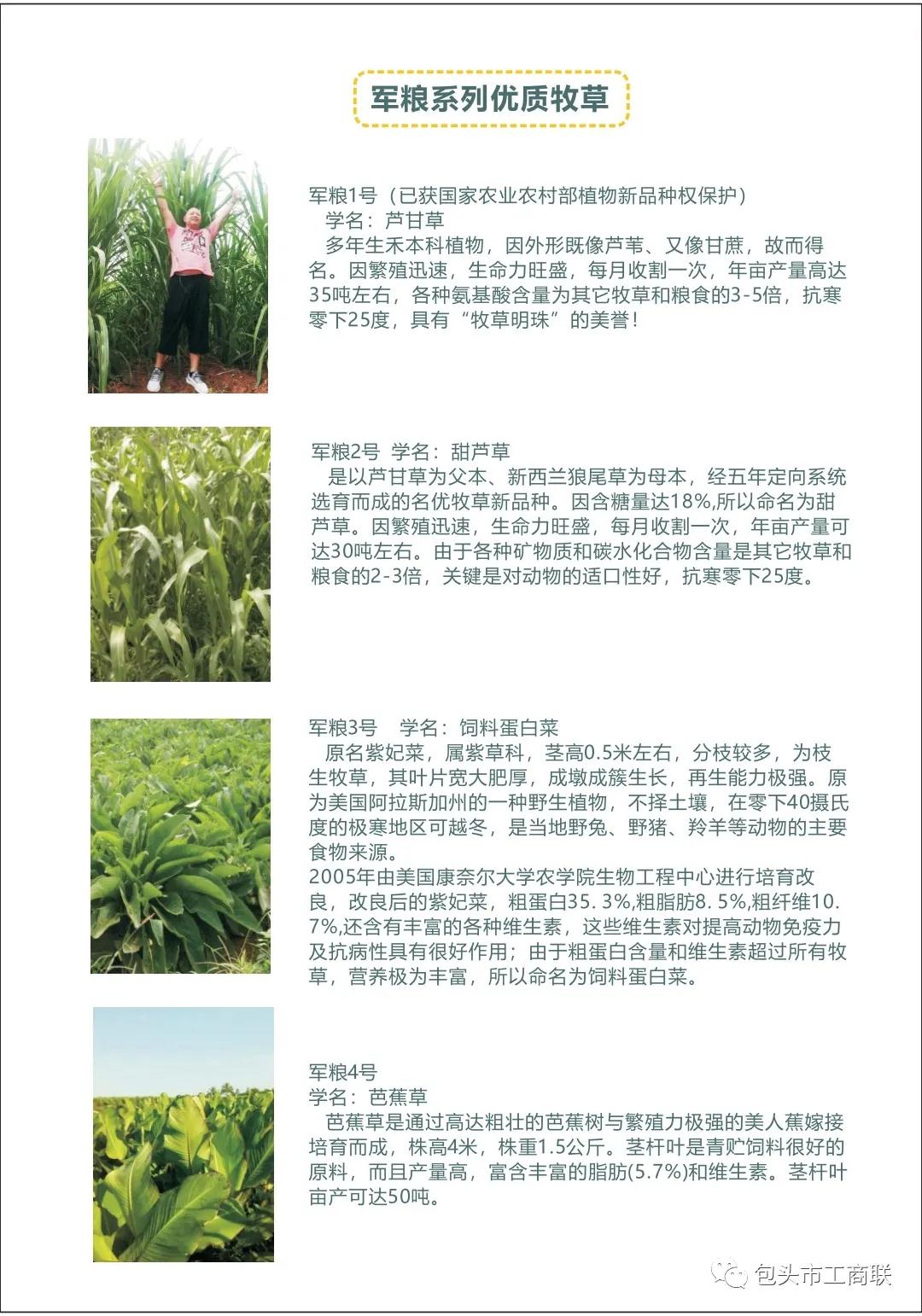 军粮系列优质牧草

军粮1号（已获国家农业农村部植物新品种权保护）
学名：芦甘草
多年生禾本科植物，因外形既像芦苇、又像甘蔗，故而得名。因繁殖迅速，生命力旺盛，每月收割一次，年亩产量高达35吨左右，各种氨基酸含量为其它牧草和粮食的3-5倍，抗寒零下25度，具有“牧草明珠”的美誉！

军粮2号 学名：甜芦草
是以芦甘草为父本、新西兰狼尾草为母本，经五年定向系统选育而成的名优牧草新品种。因含糖量达18%,所以命名为甜芦草。因繁殖迅速，生命力旺盛，每月收割一次，年亩产量可达30吨左右。由于各种矿物质和碳水化合物含量是其它牧草和粮食的2-3倍，关键是对动物的适口性好，抗寒零下25度。

军粮3号 学名：饲料蛋白菜
原名紫妃菜，属紫草科，茎高0.5米左右，分枝较多，为枝生牧草，其叶片宽大肥厚，成墩成簇生长，再生能力极强。原为美国阿拉斯加州的一种野生植物，不择土壤，在零下40摄氏度的极寒地区可越冬，是当地野兔、野猪、羚羊等动物的主要食物来源。
2005年由美国康奈尔大学农学院生物工程中心进行培育改良，改良后的紫妃菜，粗蛋白35. 3%,粗脂肪8. 5%,粗纤维10. 7%,还含有丰富的各种维生素，这些维生素对提高动物免疫力及抗病性具有很好作用；由于粗蛋白含量和维生素超过所有牧草，营养极为丰富，所以命名为饲料蛋白菜。

军粮4号
学名：芭蕉草
芭蕉草是通过高达粗壮的芭蕉树与繁殖力极强的美人蕉嫁接培育而成，株高4米，株重1.5公斤。茎杆叶是青贮饲料很好的原料，而且产量高，富含丰富的脂肪(5.7%)和维生素。茎杆叶亩产可达50吨。

包头市工商联